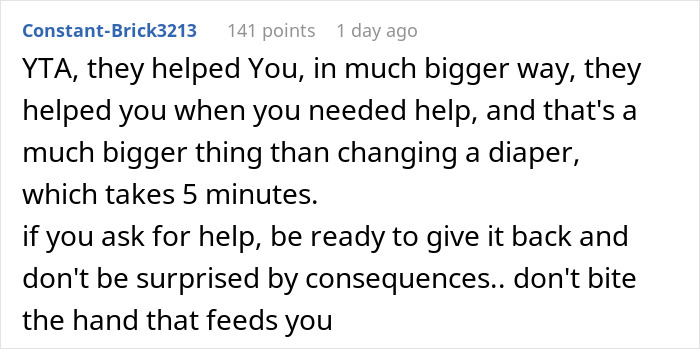 Constant-Brick3213 141 points 1 day ago

YTA, they helped You, in much bigger way, they helped you when you needed help, and that's a much bigger thing than changing a diaper, which takes 5 minutes.
if you ask for help, be ready to give it back and don't be surprised by consequences.. don't bite the hand that feeds you